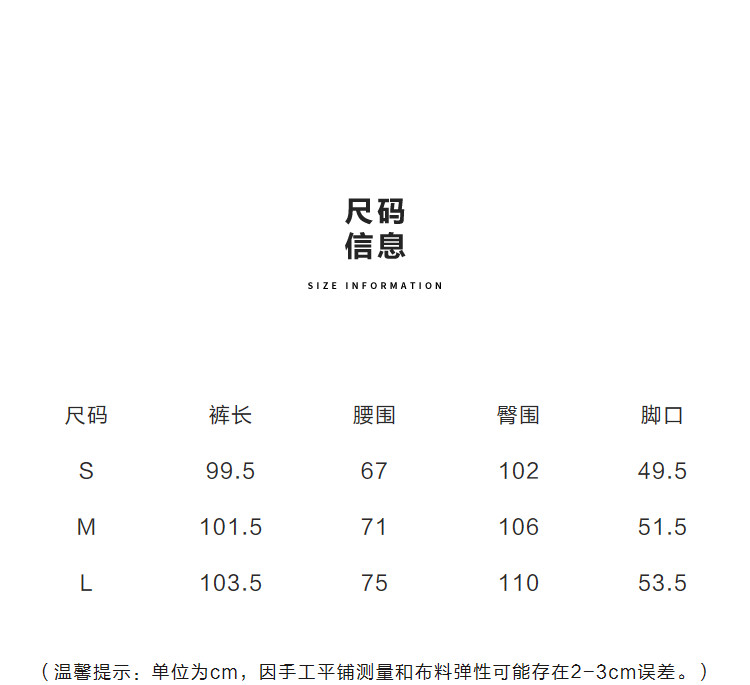 尺码
信息

SIZE INFORMATION

| 尺码 | 裤长 | 腰围 | 臀围 | 脚口 |
|---|---|---|---|---|
| S | 99.5 | 67 | 102 | 49.5 |
| M | 101.5 | 71 | 106 | 51.5 |
| L | 103.5 | 75 | 110 | 53.5 |

（温馨提示：单位为cm，因手工平铺测量和布料弹性可能存在2-3cm误差。）